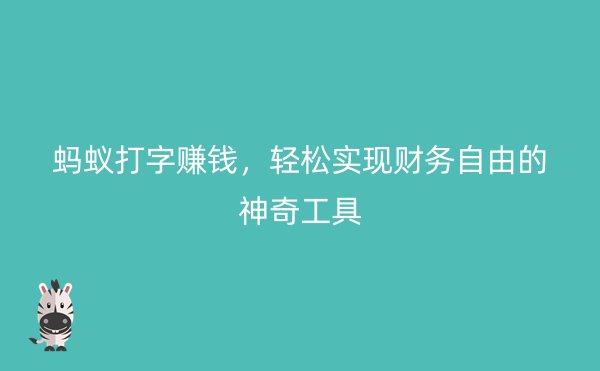 蚂蚁打字赚钱，轻松实现财务自由的神奇工具